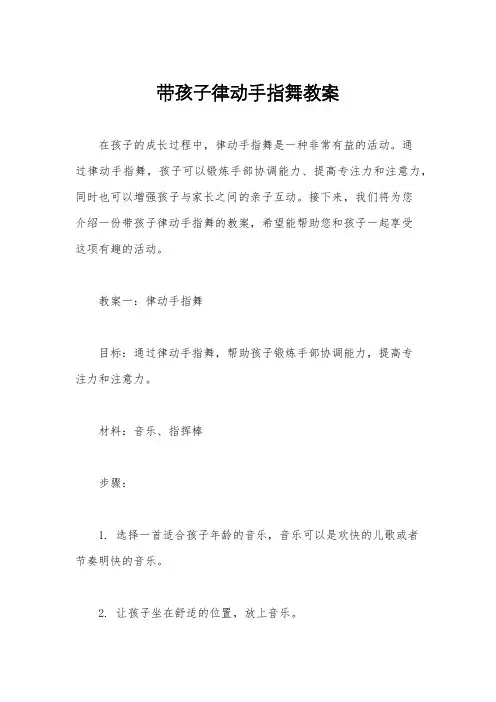 带孩子律动手指舞教案

在孩子的成长过程中，律动手指舞是一种非常有益的活动。通过律动手指舞，孩子可以锻炼手部协调能力、提高专注力和注意力，同时也可以增强孩子与家长之间的亲子互动。接下来，我们将为您介绍一份带孩子律动手指舞的教案，希望能帮助您和孩子一起享受这项有趣的活动。

教案一：律动手指舞

目标：通过律动手指舞，帮助孩子锻炼手部协调能力，提高专注力和注意力。

材料：音乐、指挥棒

步骤：

1. 选择一首适合孩子年龄的音乐，音乐可以是欢快的儿歌或者节奏明快的音乐。

2. 让孩子坐在舒适的位置，放上音乐。